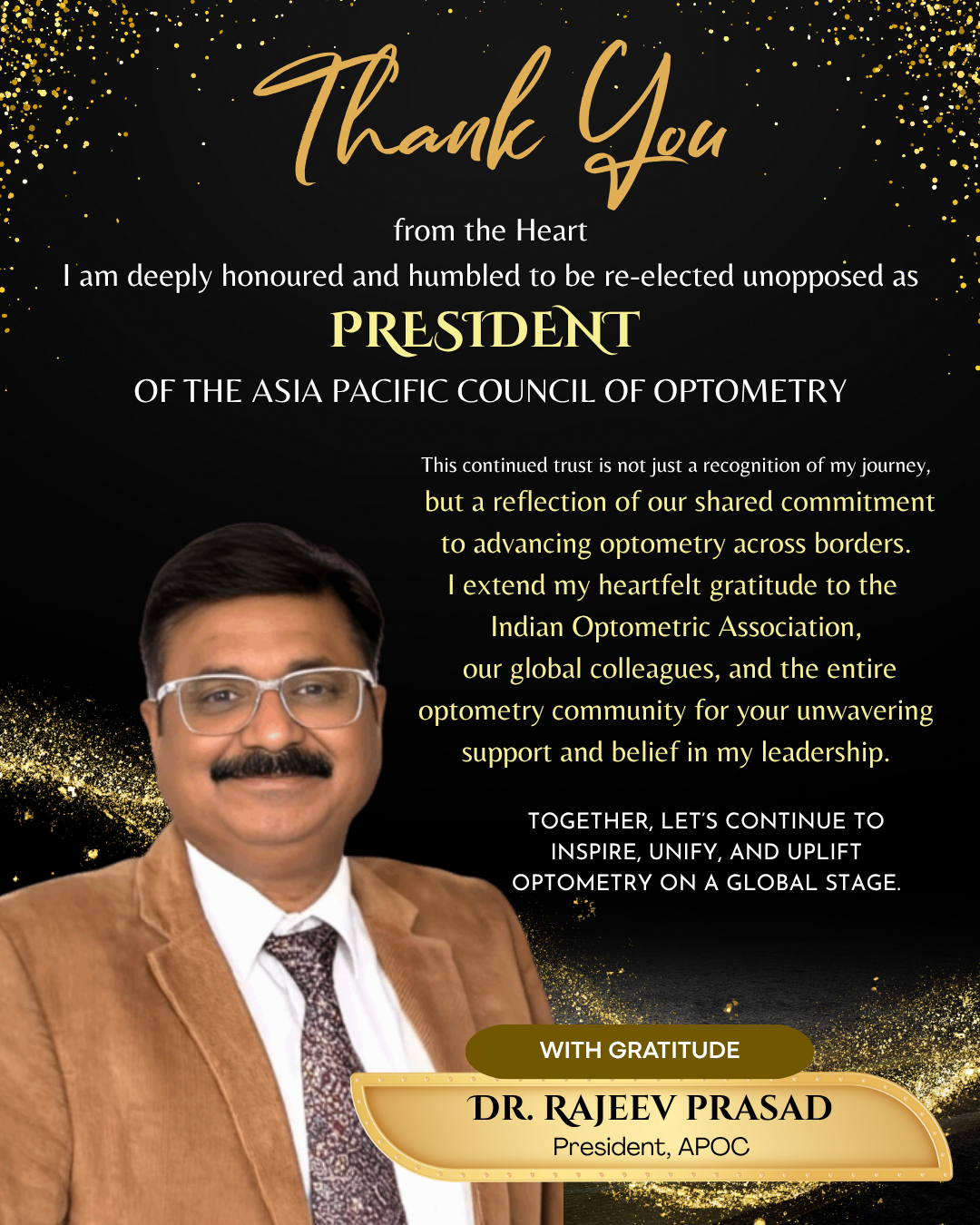 Thank You

from the Heart

I am deeply honoured and humbled to be re-elected unopposed as

PRESIDENT

OF THE ASIA PACIFIC COUNCIL OF OPTOMETRY

This continued trust is not just a recognition of my journey, but a reflection of our shared commitment to advancing optometry across borders. I extend my heartfelt gratitude to the Indian Optometric Association, our global colleagues, and the entire optometry community for your unwavering support and belief in my leadership.

TOGETHER, LET'S CONTINUE TO INSPIRE, UNIFY, AND UPLIFT OPTOMETRY ON A GLOBAL STAGE.

WITH GRATITUDE

DR. RAJEEV PRASAD

President, APOC